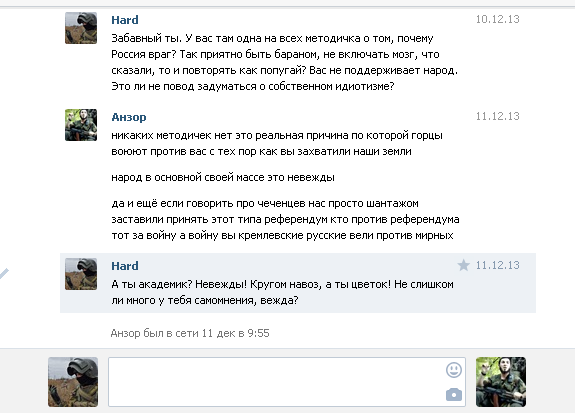 Hard
10.12.13
Забавный ты. У вас там одна на всех методичка о том, почему Россия враг? Так приятно быть бараном, не включать мозг, что сказали, то и повторять как попугай? Вас не поддерживает народ. Это ли не повод задуматься о собственном идиотизме?

Анзор
11.12.13
никаких методичек нет это реальная причина по которой горцы воюют против вас с тех пор как вы захватили наши земли

народ в основной своей массе это невежды

да и ещё если говорить про чеченцев нас просто шантажом заставили принять этот типа референдум кто против референдума тот за войну а войну вы кремлевские русские вели против мирных

Hard
11.12.13
А ты академик? Невежды! Кругом навоз, а ты цветок! Не слишком ли много у тебя самомнения, вежда?

Анзор был в сети 11 дек в 9:55